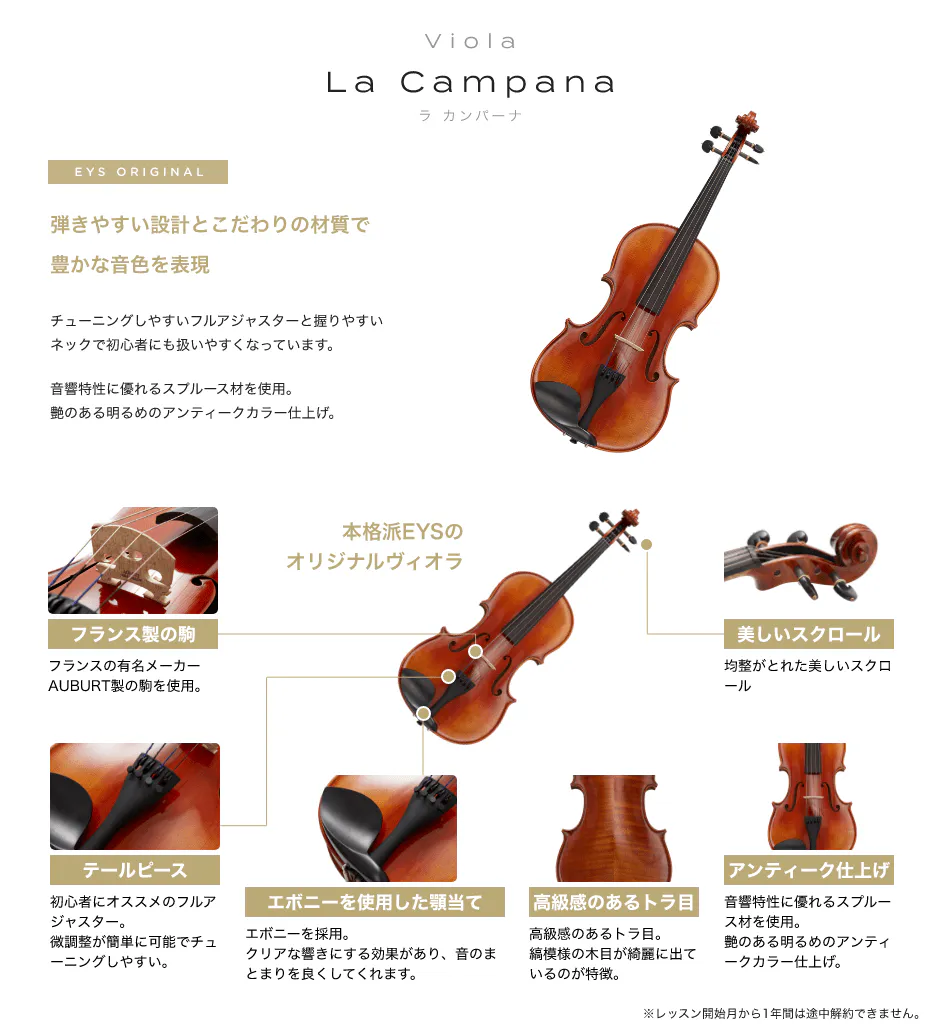 Viola

La Campana

ラ カンパーナ

EYS ORIGINAL

弾きやすい設計とこだわりの材質で
豊かな音色を表現

チューニングしやすいフルアジャスターと握りやすいネックで初心者にも扱いやすくなっています。

音響特性に優れるスプルース材を使用。
艶のある明るめのアンティークカラー仕上げ。

本格派EYSの
オリジナルヴィオラ

フランス製の駒

フランスの有名メーカーAUBURT製の駒を使用。

美しいスクロール

均整がとれた美しいスクロール

テールピース

初心者にオススメのフルアジャスター。
微調整が簡単に可能でチューニングしやすい。

エボニーを使用した顎当て

エボニーを採用。
クリアな響きにする効果があり、音のまとまりを良くしてくれます。

高級感のあるトラ目

高級感のあるトラ目。
縞模様の木目が綺麗に出ているのが特徴。

アンティーク仕上げ

音響特性に優れるスプルース材を使用。
艶のある明るめのアンティークカラー仕上げ。

※レッスン開始月から1年間は途中解約できません。